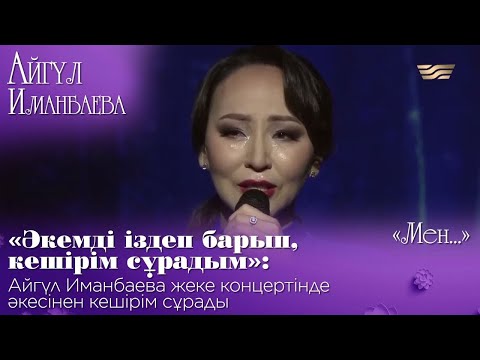 Айгүл Иманбаева

«Мен...»

«Әкемді іздеп барып, кешірім сұрадым»:
Айгүл Иманбаева жеке концертінде әкесінен кешірім сұрады